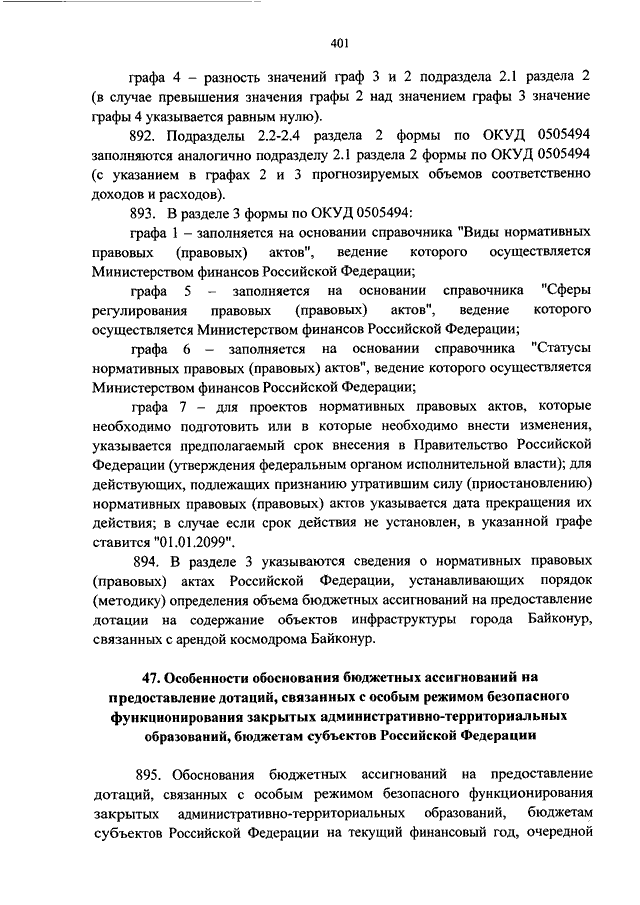 401

графа 4 – разность значений граф 3 и 2 подраздела 2.1 раздела 2 (в случае превышения значения графы 2 над значением графы 3 значение графы 4 указывается равным нулю).

892. Подразделы 2.2-2.4 раздела 2 формы по ОКУД 0505494 заполняются аналогично подразделу 2.1 раздела 2 формы по ОКУД 0505494 (с указанием в графах 2 и 3 прогнозируемых объемов соответственно доходов и расходов).

893. В разделе 3 формы по ОКУД 0505494:

графа 1 – заполняется на основании справочника "Виды нормативных правовых (правовых) актов", ведение которого осуществляется Министерством финансов Российской Федерации;

графа 5 – заполняется на основании справочника "Сферы регулирования правовых (правовых) актов", ведение которого осуществляется Министерством финансов Российской Федерации;

графа 6 – заполняется на основании справочника "Статусы нормативных правовых (правовых) актов", ведение которого осуществляется Министерством финансов Российской Федерации;

графа 7 – для проектов нормативных правовых актов, которые необходимо подготовить или в которые необходимо внести изменения, указывается предполагаемый срок внесения в Правительство Российской Федерации (утверждения федеральным органом исполнительной власти); для действующих, подлежащих признанию утратившим силу (приостановлению) нормативных правовых (правовых) актов указывается дата прекращения их действия; в случае если срок действия не установлен, в указанной графе ставится "01.01.2099".

894. В разделе 3 указываются сведения о нормативных правовых (правовых) актах Российской Федерации, устанавливающих порядок (методику) определения объема бюджетных ассигнований на предоставление дотации на содержание объектов инфраструктуры города Байконур, связанных с арендой космодрома Байконур.

47. Особенности обоснования бюджетных ассигнований на предоставление дотаций, связанных с особым режимом безопасного функционирования закрытых административно-территориальных образований, бюджетам субъектов Российской Федерации

895. Обоснования бюджетных ассигнований на предоставление дотаций, связанных с особым режимом безопасного функционирования закрытых административно-территориальных образований, бюджетам субъектов Российской Федерации на текущий финансовый год, очередной